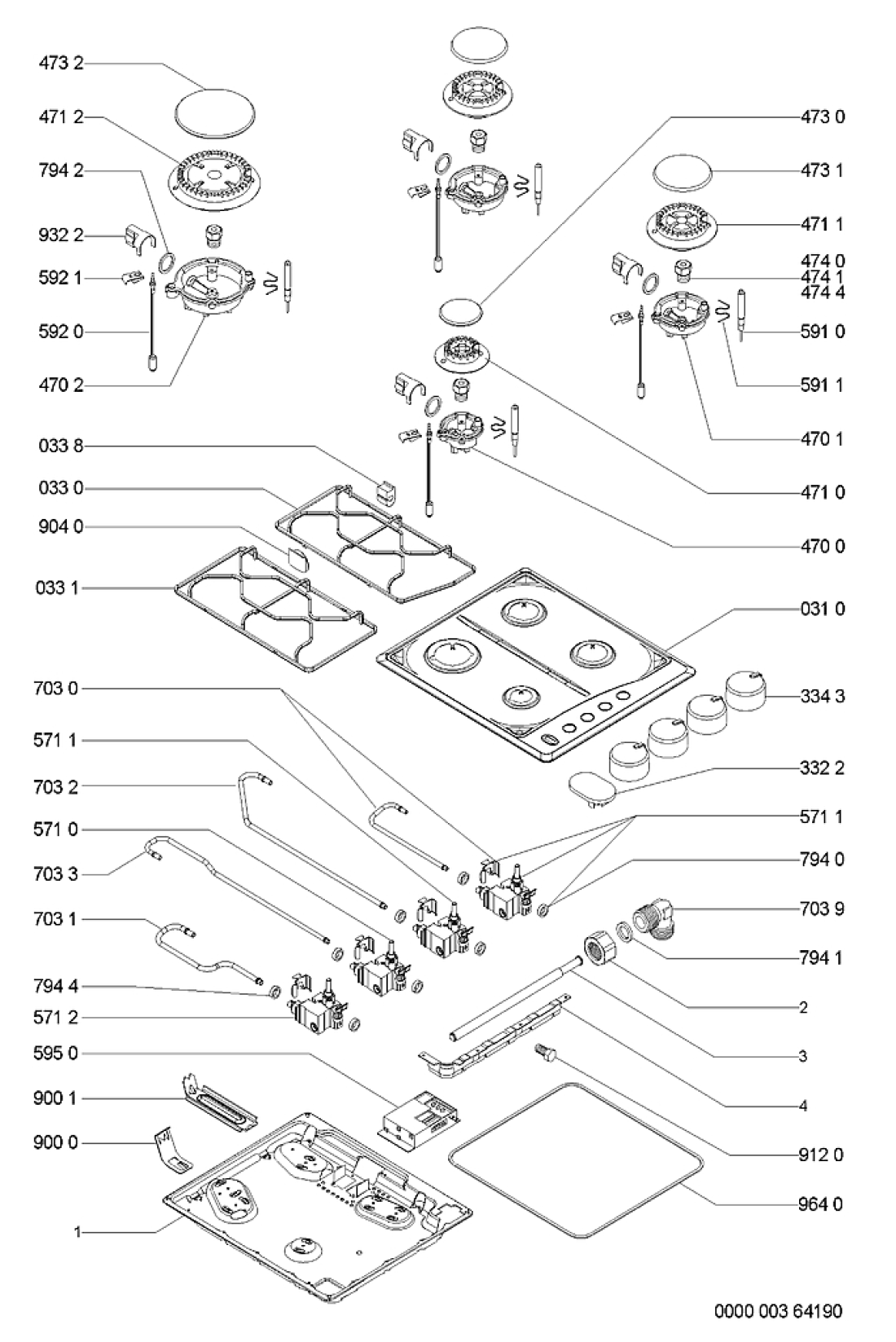 473 2
471 2
794 2
932 2
592 1
592 0
470 2
033 8
033 0
904 0
033 1
703 0
571 1
703 2
571 0
703 3
703 1
794 4
571 2
595 0
900 1
900 0
1

473 0
473 1
471 1
474 0
474 1
474 4
591 0
591 1
470 1
471 0
470 0
031 0
334 3
332 2
571 1
794 0
703 9
794 1
2
3
4
912 0
964 0

0000 003 64190